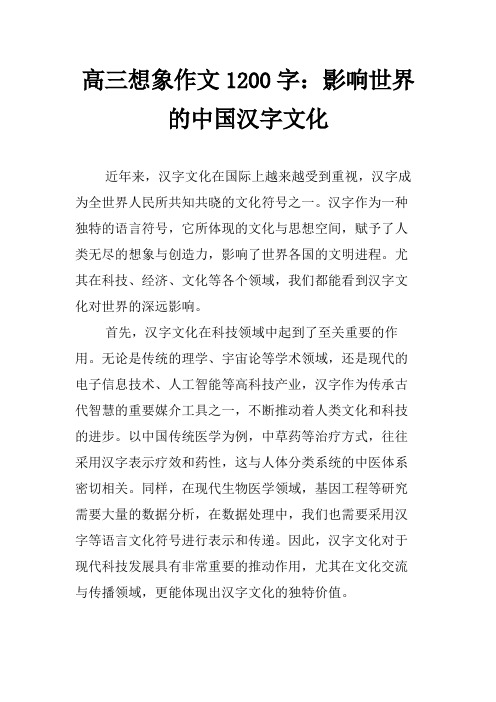 高三想象作文 1200 字：影响世界的中国汉字文化

近年来，汉字文化在国际上越来越受到重视，汉字成为全世界人民所共知共晓的文化符号之一。汉字作为一种独特的语言符号，它所体现的文化与思想空间，赋予了人类无尽的想象与创造力，影响了世界各国的文明进程。尤其在科技、经济、文化等各个领域，我们都能看到汉字文化对世界的深远影响。

首先，汉字文化在科技领域中起到了至关重要的作用。无论是传统的理学、宇宙论等学术领域，还是现代的电子信息技术、人工智能等高科技产业，汉字作为传承古代智慧的重要媒介工具之一，不断推动着人类文化和科技的进步。以中国传统医学为例，中草药等治疗方式，往往采用汉字表示疗效和药性，这与人体分类系统的中医体系密切相关。同样，在现代生物医学领域，基因工程等研究需要大量的数据分析，在数据处理中，我们也需要采用汉字等语言文化符号进行表示和传递。因此，汉字文化对于现代科技发展具有非常重要的推动作用，尤其在文化交流与传播领域，更能体现出汉字文化的独特价值。